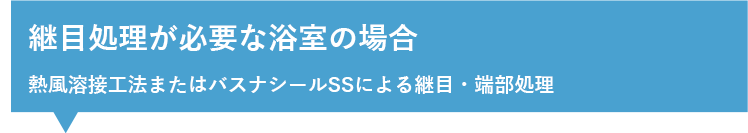 継目処理が必要な浴室の場合

熱風溶接工法またはバスナシールSSによる継目・端部処理